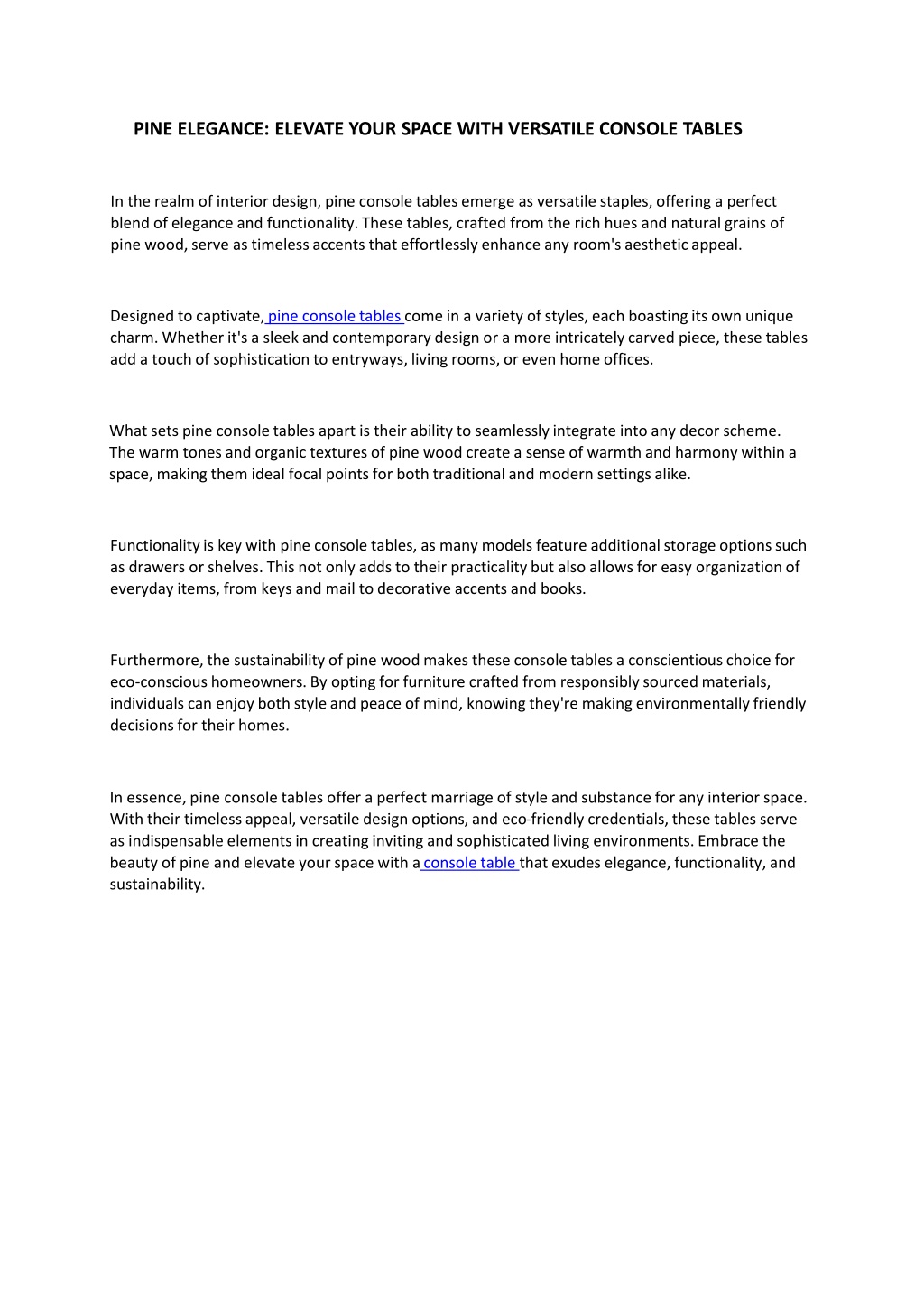 PINE ELEGANCE: ELEVATE YOUR SPACE WITH VERSATILE CONSOLE TABLES

In the realm of interior design, pine console tables emerge as versatile staples, offering a perfect blend of elegance and functionality. These tables, crafted from the rich hues and natural grains of pine wood, serve as timeless accents that effortlessly enhance any room's aesthetic appeal.

Designed to captivate, pine console tables come in a variety of styles, each boasting its own unique charm. Whether it's a sleek and contemporary design or a more intricately carved piece, these tables add a touch of sophistication to entryways, living rooms, or even home offices.

What sets pine console tables apart is their ability to seamlessly integrate into any decor scheme. The warm tones and organic textures of pine wood create a sense of warmth and harmony within a space, making them ideal focal points for both traditional and modern settings alike.

Functionality is key with pine console tables, as many models feature additional storage options such as drawers or shelves. This not only adds to their practicality but also allows for easy organization of everyday items, from keys and mail to decorative accents and books.

Furthermore, the sustainability of pine wood makes these console tables a conscientious choice for eco-conscious homeowners. By opting for furniture crafted from responsibly sourced materials, individuals can enjoy both style and peace of mind, knowing they're making environmentally friendly decisions for their homes.

In essence, pine console tables offer a perfect marriage of style and substance for any interior space. With their timeless appeal, versatile design options, and eco-friendly credentials, these tables serve as indispensable elements in creating inviting and sophisticated living environments. Embrace the beauty of pine and elevate your space with a console table that exudes elegance, functionality, and sustainability.